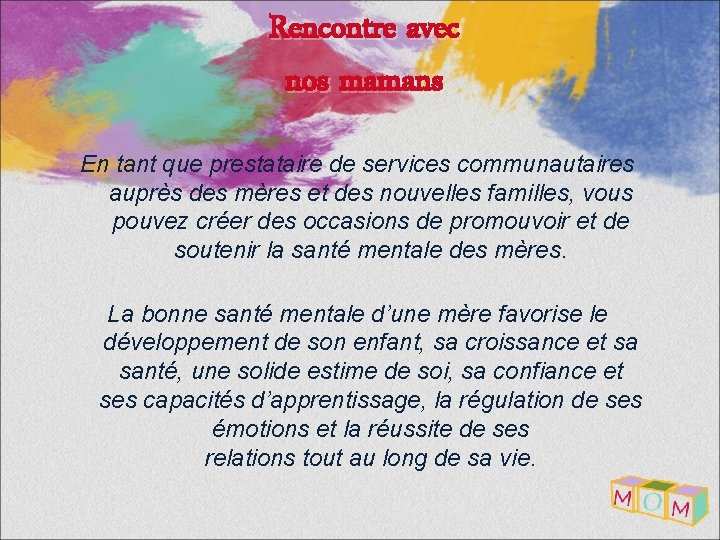 Rencontre avec

nos mamans

En tant que prestataire de services communautaires auprès des mères et des nouvelles familles, vous pouvez créer des occasions de promouvoir et de soutenir la santé mentale des mères.

La bonne santé mentale d'une mère favorise le développement de son enfant, sa croissance et sa santé, une solide estime de soi, sa confiance et ses capacités d'apprentissage, la régulation de ses émotions et la réussite de ses relations tout au long de sa vie.

MOM